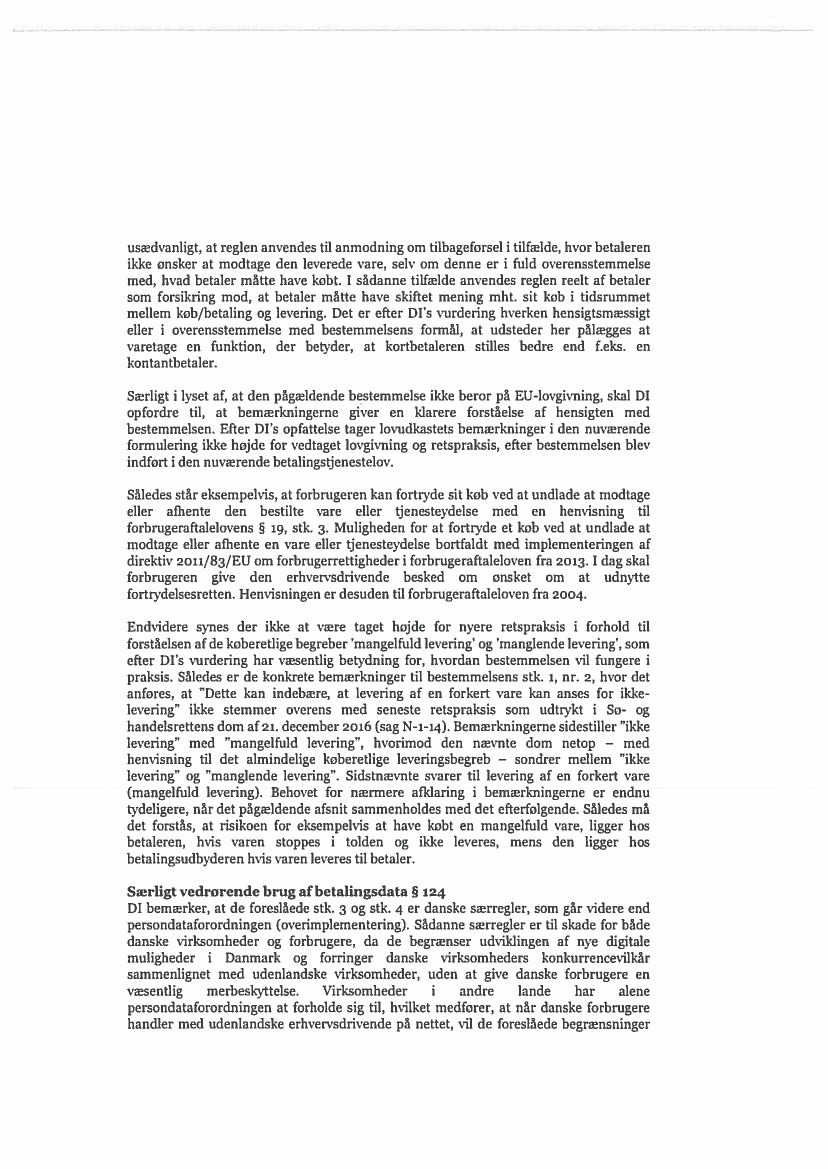 usædvanligt, at reglen anvendes til anmodning om tilbageførsel i tilfælde, hvor betaleren ikke ønsker at modtage den leverede vare, selv om denne er i fuld overensstemmelse med, hvad betaler måtte have købt. I sådanne tilfælde anvendes reglen reelt af betaler som forsikring mod, at betaler måtte have skiftet mening mht. sit køb i tidsrummet mellem køb/betaling og levering. Det er efter DI's vurdering hverken hensigtsmæssigt eller i overensstemmelse med bestemmelsens formål, at udsteder her pålægges at varetage en funktion, der betyder, at kortbetaleren stilles bedre end f.eks. en kontantbetaler.

Særligt i lyset af, at den pågældende bestemmelse ikke beror på EU-lovgivning, skal DI opfordre til, at bemærkningerne giver en klarere forståelse af hensigten med bestemmelsen. Efter DI's opfattelse tager lovudkastets bemærkninger i den nuværende formulering ikke højde for vedtaget lovgivning og retspraksis, efter bestemmelsen blev indført i den nuværende betalingstjenestelov.

Således står eksempelvis, at forbrugeren kan fortryde sit køb ved at undlade at modtage eller afhente den bestilte vare eller tjenesteydelse med en henvisning til forbrugeraftalelovens § 19, stk. 3. Muligheden for at fortryde et køb ved at undlade at modtage eller afhente en vare eller tjenesteydelse bortfaldt med implementeringen af direktiv 2011/83/EU om forbrugerrettigheder i forbrugeraftaleloven fra 2013. I dag skal forbrugeren give den erhvervsdrivende besked om ønsket om at udnytte fortrydelsesretten. Henvisningen er desuden til forbrugeraftaleloven fra 2004.

Endvidere synes der ikke at være taget højde for nyere retspraksis i forhold til forståelsen af de køberetlige begreber 'mangelfuld levering' og 'manglende levering', som efter DI's vurdering har væsentlig betydning for, hvordan bestemmelsen vil fungere i praksis. Således er de konkrete bemærkninger til bestemmelsens stk. 1, nr. 2, hvor det anføres, at "Dette kan indebære, at levering af en forkert vare kan anses for ikke-levering" ikke stemmer overens med seneste retspraksis som udtrykt i Sø- og handelsrettens dom af 21. december 2016 (sag N-1-14). Bemærkningerne sidestiller "ikke levering" med "mangelfuld levering", hvorimod den nævnte dom netop – med henvisning til det almindelige køberetlige leveringsbegreb – sondrer mellem "ikke levering" og "manglende levering". Sidstnævnte svarer til levering af en forkert vare (mangelfuld levering). Behovet for nærmere afklaring i bemærkningerne er endnu tydeligere, når det pågældende afsnit sammenholdes med det efterfølgende. Således må det forstås, at risikoen for eksempelvis at have købt en mangelfuld vare, ligger hos betaleren, hvis varen stoppes i tolden og ikke leveres, mens den ligger hos betalingsudbyderen hvis varen leveres til betaler.

Særligt vedrørende brug af betalingsdata § 124
DI bemærker, at de foreslåede stk. 3 og stk. 4 er danske særregler, som går videre end persondataforordningen (overimplementering). Sådanne særregler er til skade for både danske virksomheder og forbrugere, da de begrænser udviklingen af nye digitale muligheder i Danmark og forringer danske virksomheders konkurrencevilkår sammenlignet med udenlandske virksomheder, uden at give danske forbrugere en væsentlig merbeskyttelse. Virksomheder i andre lande har alene persondataforordningen at forholde sig til, hvilket medfører, at når danske forbrugere handler med udenlandske erhvervsdrivende på nettet, vil de foreslåede begrænsninger